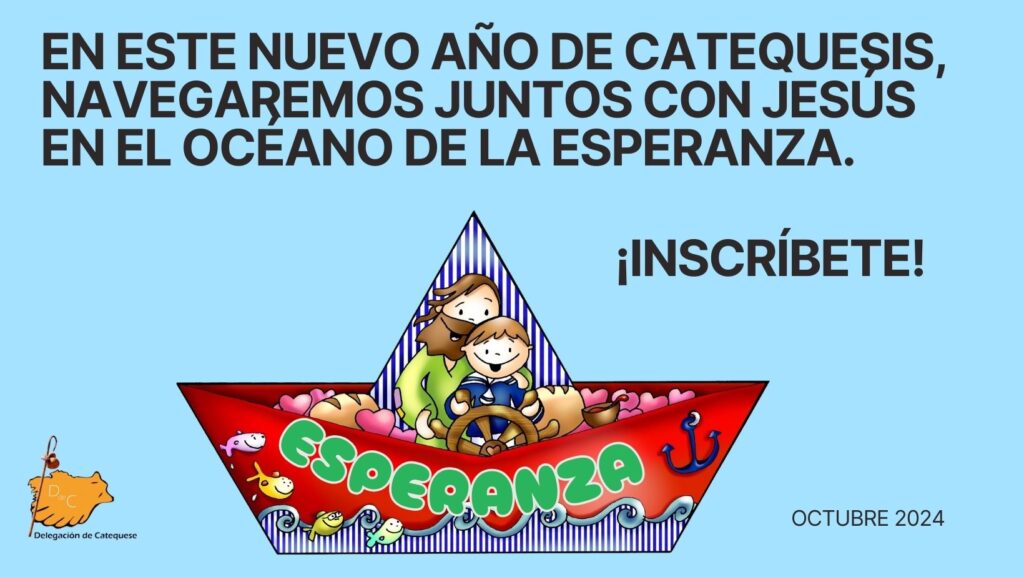 EN ESTE NUEVO AÑO DE CATEQUESIS, NAVEGAREMOS JUNTOS CON JESÚS EN EL OCÉANO DE LA ESPERANZA.

¡INSCRÍBETE!

ESPERANZA

D de C
Delegación de Catequese

OCTUBRE 2024